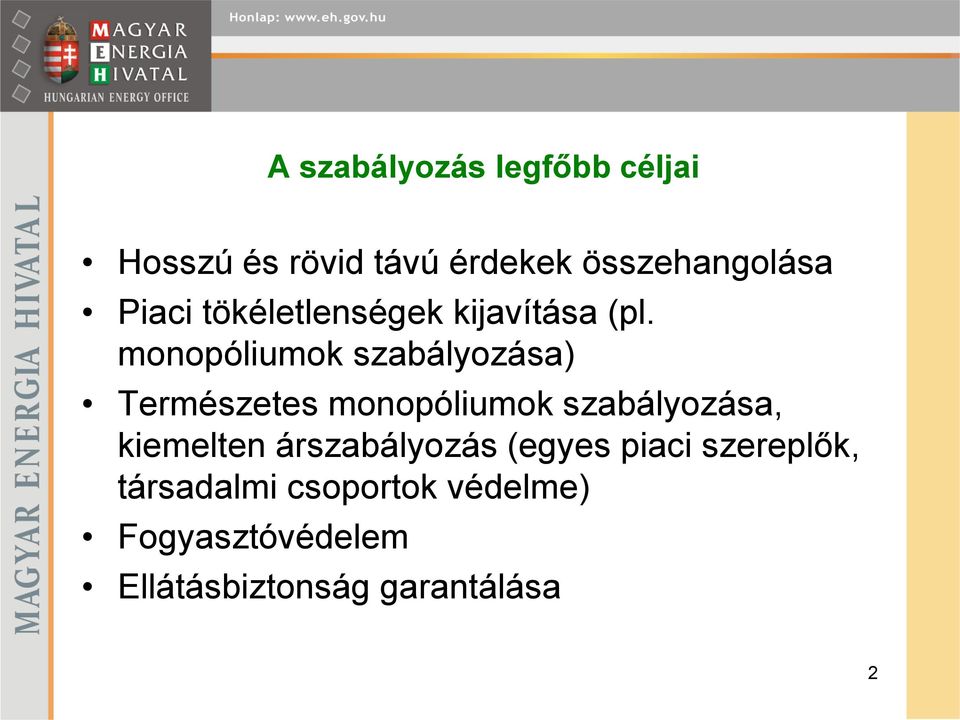 MAGYAR ENERGIA HIVATAL
HUNGARIAN ENERGY OFFICE

Honlap: www.eh.gov.hu

MAGYAR ENERGIA HIVATAL

A szabályozás legfőbb céljai

• Hosszú és rövid távú érdekek összehangolása
• Piaci tökéletlenségek kijavítása (pl. monopóliumok szabályozása)
• Természetes monopóliumok szabályozása, kiemelten árszabályozás (egyes piaci szereplők, társadalmi csoportok védelme)
• Fogyasztóvédelem
• Ellátásbiztonság garantálása

2